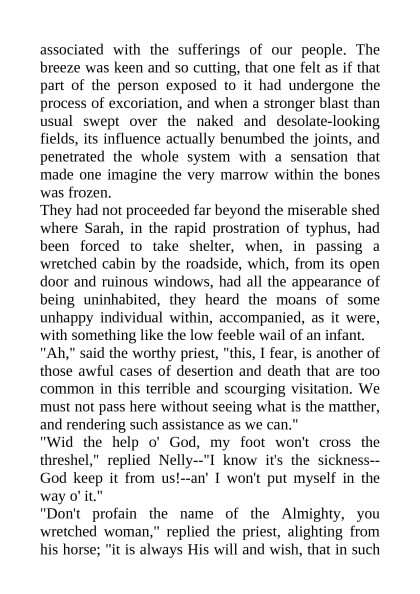 associated with the sufferings of our people. The breeze was keen and so cutting, that one felt as if that part of the person exposed to it had undergone the process of excoriation, and when a stronger blast than usual swept over the naked and desolate-looking fields, its influence actually benumbed the joints, and penetrated the whole system with a sensation that made one imagine the very marrow within the bones was frozen.
They had not proceeded far beyond the miserable shed where Sarah, in the rapid prostration of typhus, had been forced to take shelter, when, in passing a wretched cabin by the roadside, which, from its open door and ruinous windows, had all the appearance of being uninhabited, they heard the moans of some unhappy individual within, accompanied, as it were, with something like the low feeble wail of an infant.
"Ah," said the worthy priest, "this, I fear, is another of those awful cases of desertion and death that are too common in this terrible and scourging visitation. We must not pass here without seeing what is the matther, and rendering such assistance as we can."
"Wid the help o' God, my foot won't cross the threshel," replied Nelly--"I know it's the sickness--God keep it from us!--an' I won't put myself in the way o' it."
"Don't profain the name of the Almighty, you wretched woman," replied the priest, alighting from his horse; "it is always His will and wish, that in such